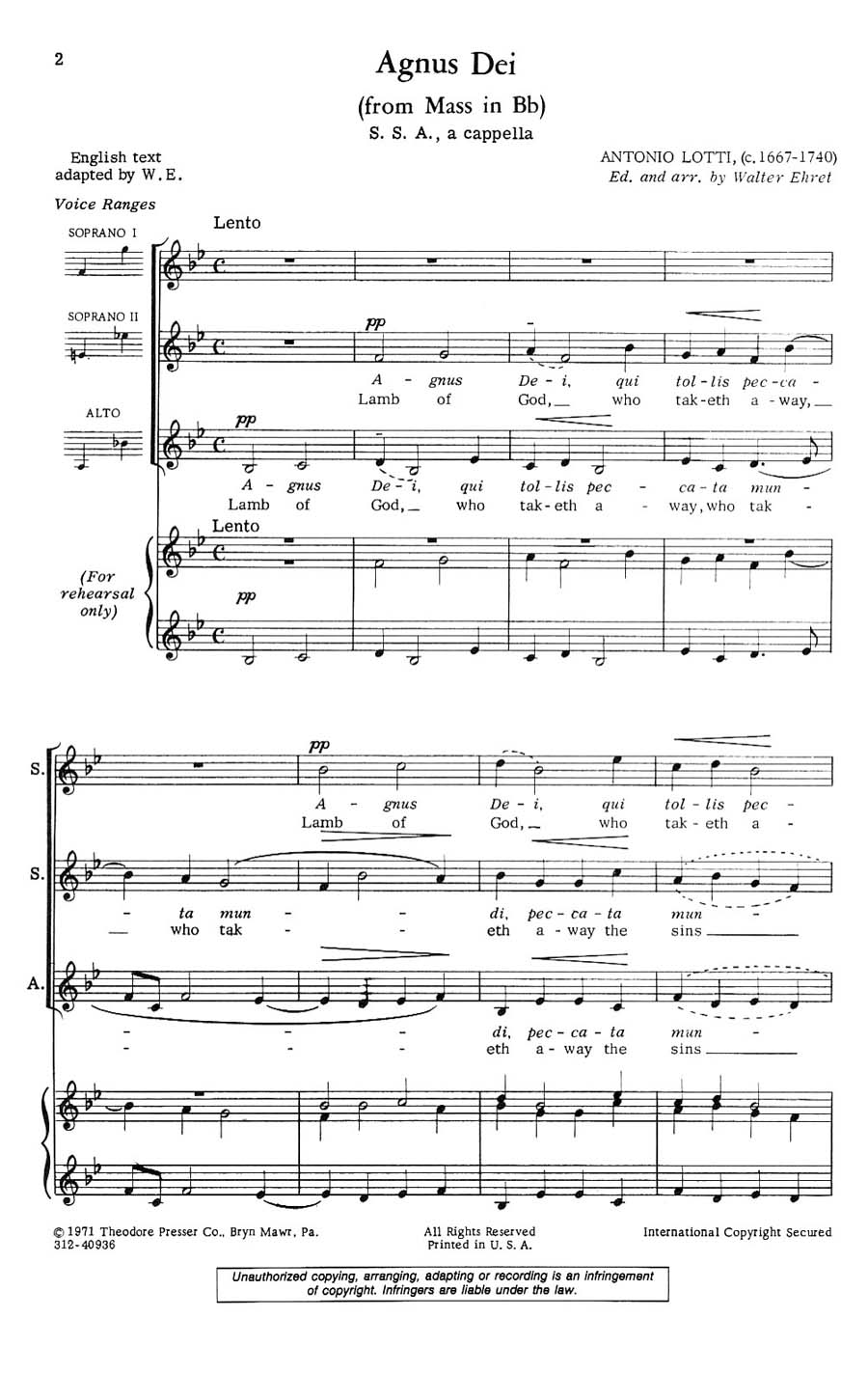 2

Agnus Dei
(from Mass in Bb)
S. S. A., a cappella

English text adapted by W. E.

ANTONIO LOTTI, (c. 1667-1740)
Ed. and arr. by Walter Ehret

Voice Ranges

SOPRANO I

SOPRANO II

ALTO

Lento

pp

A - gnus De - i, qui tol - lis pec - ca -
Lamb of God, who tak - eth a - way,

pp

A - gnus De - i, qui tol - lis pec - ca - ta mun -
Lamb of God, who tak - eth a - way, who tak -

Lento

(For rehearsal only)

pp

S.

pp

A - gnus De - i, qui tol - lis pec -
Lamb of God, who tak - eth a -

S.

- ta mun - - di, pec - ca - ta mun -
who tak - - eth a - way the sins

A.

- - - di, pec - ca - ta mun -
- - - eth a - way the sins

© 1971 Theodore Presser Co., Bryn Mawr, Pa.
312-40936

All Rights Reserved
Printed in U. S. A.

International Copyright Secured

Unauthorized copying, arranging, adapting or recording is an infringement of copyright. Infringers are liable under the law.